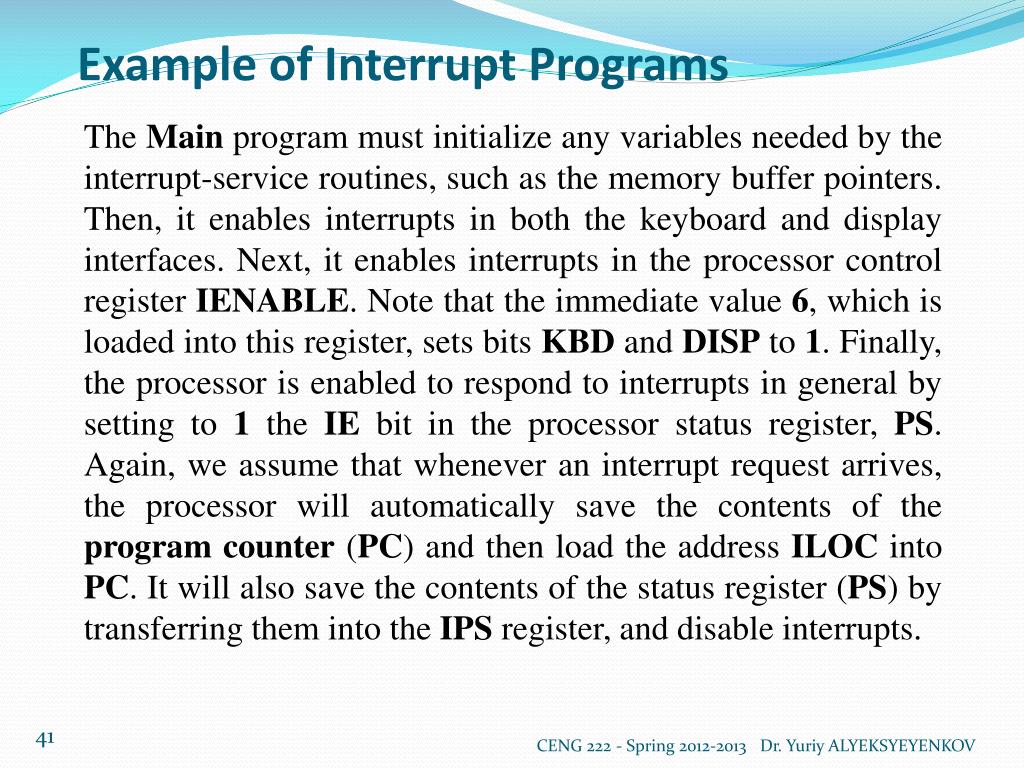 Example of Interrupt Programs

The Main program must initialize any variables needed by the interrupt-service routines, such as the memory buffer pointers. Then, it enables interrupts in both the keyboard and display interfaces. Next, it enables interrupts in the processor control register IENABLE. Note that the immediate value 6, which is loaded into this register, sets bits KBD and DISP to 1. Finally, the processor is enabled to respond to interrupts in general by setting to 1 the IE bit in the processor status register, PS. Again, we assume that whenever an interrupt request arrives, the processor will automatically save the contents of the program counter (PC) and then load the address ILOC into PC. It will also save the contents of the status register (PS) by transferring them into the IPS register, and disable interrupts.

41

CENG 222 - Spring 2012-2013 Dr. Yuriy ALYEKSYEYENKOV